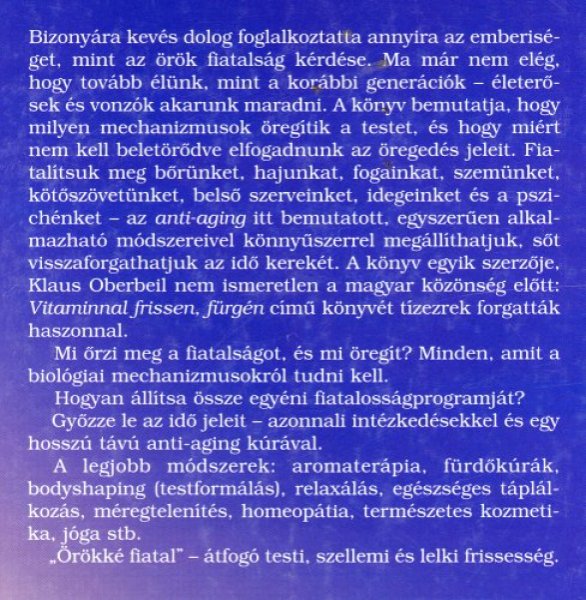 Bizonyára kevés dolog foglalkoztatta annyira az emberiséget, mint az örök fiatalság kérdése. Ma már nem elég, hogy tovább élünk, mint a korábbi generációk – életerősek és vonzók akarunk maradni. A könyv bemutatja, hogy milyen mechanizmusok öregítik a testet, és hogy miért nem kell beletörődve elfogadnunk az öregedés jeleit. Fiatalítsuk meg bőrünket, hajunkat, fogainkat, szemünket, kötőszövetünket, belső szerveinket, idegeinket és a pszichénket – az anti-aging itt bemutatott, egyszerűen alkalmazható módszereivel könnyűszerrel megállíthatjuk, sőt visszaforgathatjuk az idő kerekét. A könyv egyik szerzője, Klaus Oberbeil nem ismeretlen a magyar közönség előtt: Vitaminnal frissen, fürgén című könyvét tízezrek forgatták haszonnal.

Mi őrzi meg a fiatalságot, és mi öregít? Minden, amit a biológiai mechanizmusokról tudni kell.

Hogyan állítsa össze egyéni fiatalosságprogramját?

Győzze le az idő jeleit – azonnali intézkedésekkel és egy hosszú távú anti-aging kúrával.

A legjobb módszerek: aromaterápia, fürdőkúrák, bodyshaping (testformálás), relaxálás, egészséges táplálkozás, méregtelenítés, homeopátia, természetes kozmetika, jóga stb.

„Örökké fiatal" – átfogó testi, szellemi és lelki frissesség.